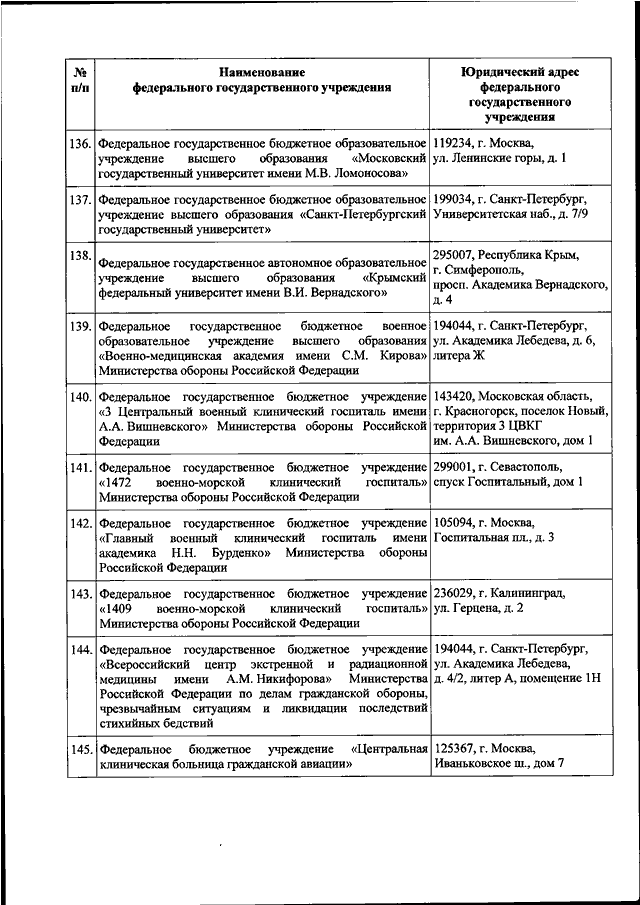 | № п/п | Наименование федерального государственного учреждения | Юридический адрес федерального государственного учреждения |
|---|---|---|
| 136. | Федеральное государственное бюджетное образовательное учреждение высшего образования «Московский государственный университет имени М.В. Ломоносова» | 119234, г. Москва, ул. Ленинские горы, д. 1 |
| 137. | Федеральное государственное бюджетное образовательное учреждение высшего образования «Санкт-Петербургский государственный университет» | 199034, г. Санкт-Петербург, Университетская наб., д. 7/9 |
| 138. | Федеральное государственное автономное образовательное учреждение высшего образования «Крымский федеральный университет имени В.И. Вернадского» | 295007, Республика Крым, г. Симферополь, просп. Академика Вернадского, д. 4 |
| 139. | Федеральное государственное бюджетное военное образовательное учреждение высшего образования «Военно-медицинская академия имени С.М. Кирова» Министерства обороны Российской Федерации | 194044, г. Санкт-Петербург, ул. Академика Лебедева, д. 6, литера Ж |
| 140. | Федеральное государственное бюджетное учреждение «3 Центральный военный клинический госпиталь имени А.А. Вишневского» Министерства обороны Российской Федерации | 143420, Московская область, г. Красногорск, поселок Новый, территория 3 ЦВКГ им. А.А. Вишневского, дом 1 |
| 141. | Федеральное государственное бюджетное учреждение «1472 военно-морской клинический госпиталь» Министерства обороны Российской Федерации | 299001, г. Севастополь, спуск Госпитальный, дом 1 |
| 142. | Федеральное государственное бюджетное учреждение «Главный военный клинический госпиталь имени академика Н.Н. Бурденко» Министерства обороны Российской Федерации | 105094, г. Москва, Госпитальная пл., д. 3 |
| 143. | Федеральное государственное бюджетное учреждение «1409 военно-морской клинический госпиталь» Министерства обороны Российской Федерации | 236029, г. Калининград, ул. Герцена, д. 2 |
| 144. | Федеральное государственное бюджетное учреждение «Всероссийский центр экстренной и радиационной медицины имени А.М. Никифорова» Министерства Российской Федерации по делам гражданской обороны, чрезвычайным ситуациям и ликвидации последствий стихийных бедствий | 194044, г. Санкт-Петербург, ул. Академика Лебедева, д. 4/2, литер А, помещение 1Н |
| 145. | Федеральное бюджетное учреждение «Центральная клиническая больница гражданской авиации» | 125367, г. Москва, Иваньковское ш., дом 7 |